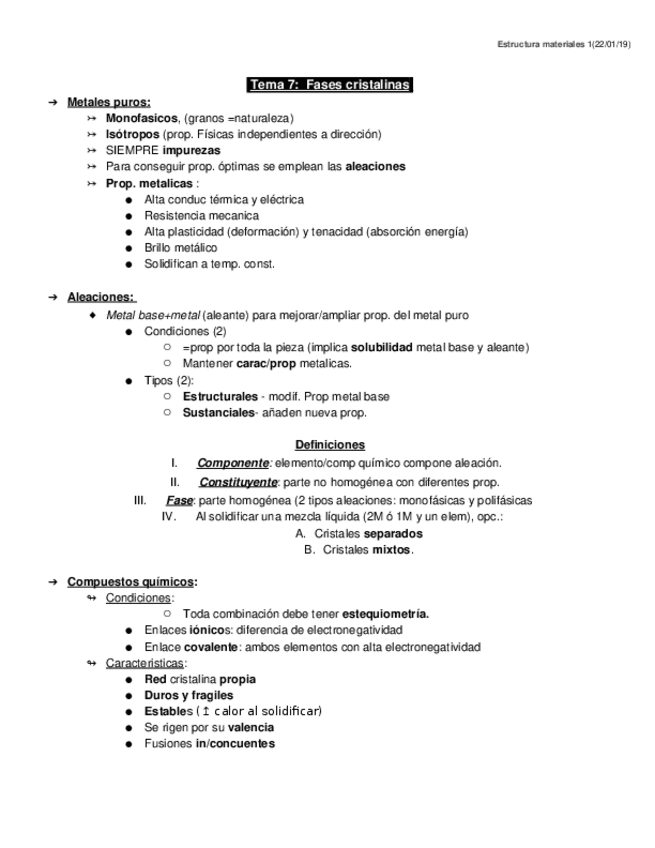 Estructura materiales 1(22/01/19)

Tema 7: Fases cristalinas

➜ Metales puros:
↣ Monofasicos, (granos =naturaleza)
↣ Isótropos (prop. Físicas independientes a dirección)
↣ SIEMPRE impurezas
↣ Para conseguir prop. óptimas se emplean las aleaciones
↣ Prop. metalicas :
● Alta conduc térmica y eléctrica
● Resistencia mecanica
● Alta plasticidad (deformación) y tenacidad (absorción energía)
● Brillo metálico
● Solidifican a temp. const.

➜ Aleaciones:
◆ Metal base+metal (aleante) para mejorar/ampliar prop. del metal puro
● Condiciones (2)
○ =prop por toda la pieza (implica solubilidad metal base y aleante)
○ Mantener carac/prop metalicas.
● Tipos (2):
○ Estructurales - modif. Prop metal base
○ Sustanciales- añaden nueva prop.

Definiciones
I. Componente: elemento/comp químico compone aleación.
II. Constituyente: parte no homogénea con diferentes prop.
III. Fase: parte homogénea (2 tipos aleaciones: monofásicas y polifásicas
IV. Al solidificar una mezcla líquida (2M ó 1M y un elem), opc.:
A. Cristales separados
B. Cristales mixtos.

➜ Compuestos químicos:
↬ Condiciones:
○ Toda combinación debe tener estequiometría.
● Enlaces iónicos: diferencia de electronegatividad
● Enlace covalente: ambos elementos con alta electronegatividad
↬ Características:
● Red cristalina propia
● Duros y fragiles
● Estables (↥ calor al solidificar)
● Se rigen por su valencia
● Fusiones in/concuentes